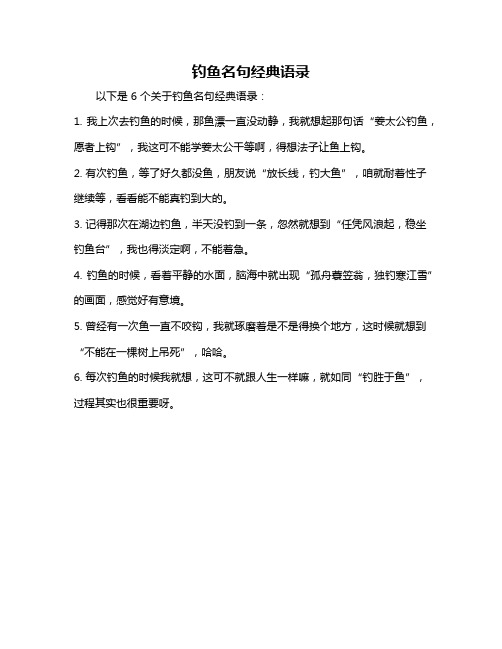 钓鱼名句经典语录

以下是 6 个关于钓鱼名句经典语录：

1. 我上次去钓鱼的时候，那鱼漂一直没动静，我就想起那句话“姜太公钓鱼，愿者上钩”，我这可不能学姜太公干等啊，得想法子让鱼上钩。

2. 有次钓鱼，等了好久都没鱼，朋友说“放长线，钓大鱼”，咱就耐着性子继续等，看看能不能真钓到大的。

3. 记得那次在湖边钓鱼，半天没钓到一条，忽然就想到“任凭风浪起，稳坐钓鱼台”，我也得淡定啊，不能着急。

4. 钓鱼的时候，看着平静的水面，脑海中就出现“孤舟蓑笠翁，独钓寒江雪”的画面，感觉好有意境。

5. 曾经有一次鱼一直不咬钩，我就琢磨着是不是得换个地方，这时候就想到“不能在一棵树上吊死”，哈哈。

6. 每次钓鱼的时候我就想，这可不就跟人生一样嘛，就如同“钓胜于鱼”，过程其实也很重要呀。